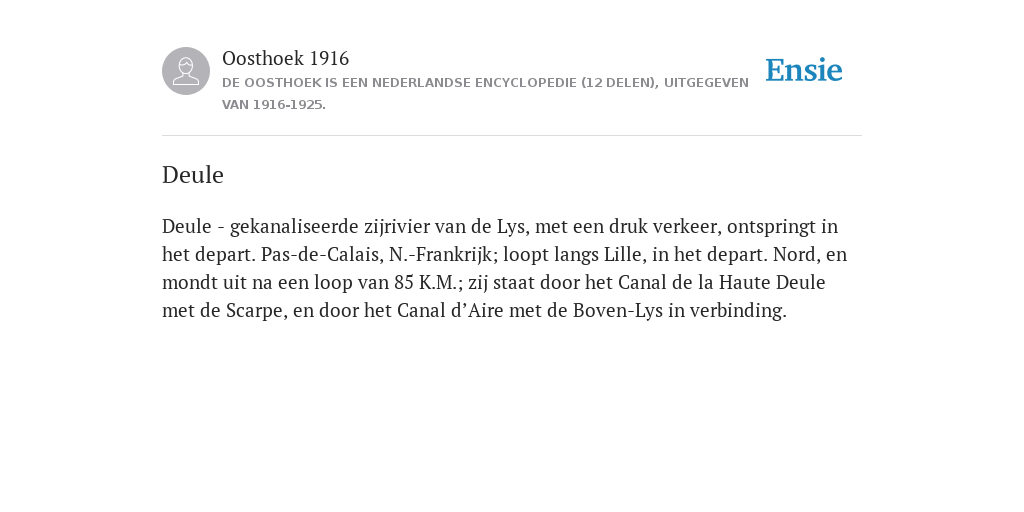 Oosthoek 1916
DE OOSTHOEK IS EEN NEDERLANDSE ENCYCLOPEDIE (12 DELEN), UITGEGEVEN VAN 1916-1925.

Ensie

Deule

Deule - gekanaliseerde zijrivier van de Lys, met een druk verkeer, ontspringt in het depart. Pas-de-Calais, N.-Frankrijk; loopt langs Lille, in het depart. Nord, en mondt uit na een loop van 85 K.M.; zij staat door het Canal de la Haute Deule met de Scarpe, en door het Canal d'Aire met de Boven-Lys in verbinding.